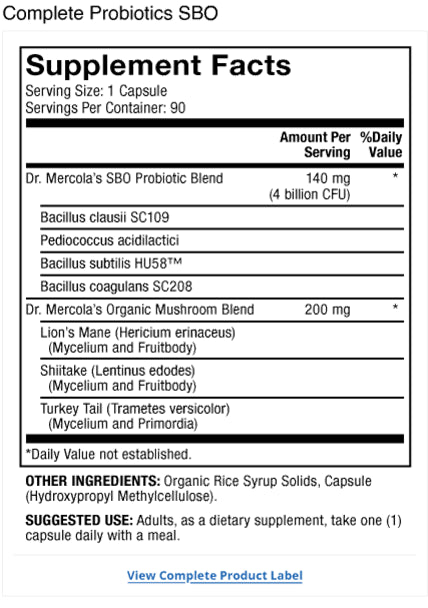 Complete Probiotics SBO

Supplement Facts
Serving Size: 1 Capsule
Servings Per Container: 90

| | Amount Per Serving | %Daily Value |
|---|---|---|
| Dr. Mercola's SBO Probiotic Blend | 140 mg (4 billion CFU) | * |
| Bacillus clausii SC109 | | |
| Pediococcus acidilactici | | |
| Bacillus subtilis HU58™ | | |
| Bacillus coagulans SC208 | | |
| Dr. Mercola's Organic Mushroom Blend | 200 mg | * |
| Lion's Mane (Hericium erinaceus) (Mycelium and Fruitbody) | | |
| Shiitake (Lentinus edodes) (Mycelium and Fruitbody) | | |
| Turkey Tail (Trametes versicolor) (Mycelium and Primordia) | | |

*Daily Value not established.

OTHER INGREDIENTS: Organic Rice Syrup Solids, Capsule (Hydroxypropyl Methylcellulose).

SUGGESTED USE: Adults, as a dietary supplement, take one (1) capsule daily with a meal.

View Complete Product Label